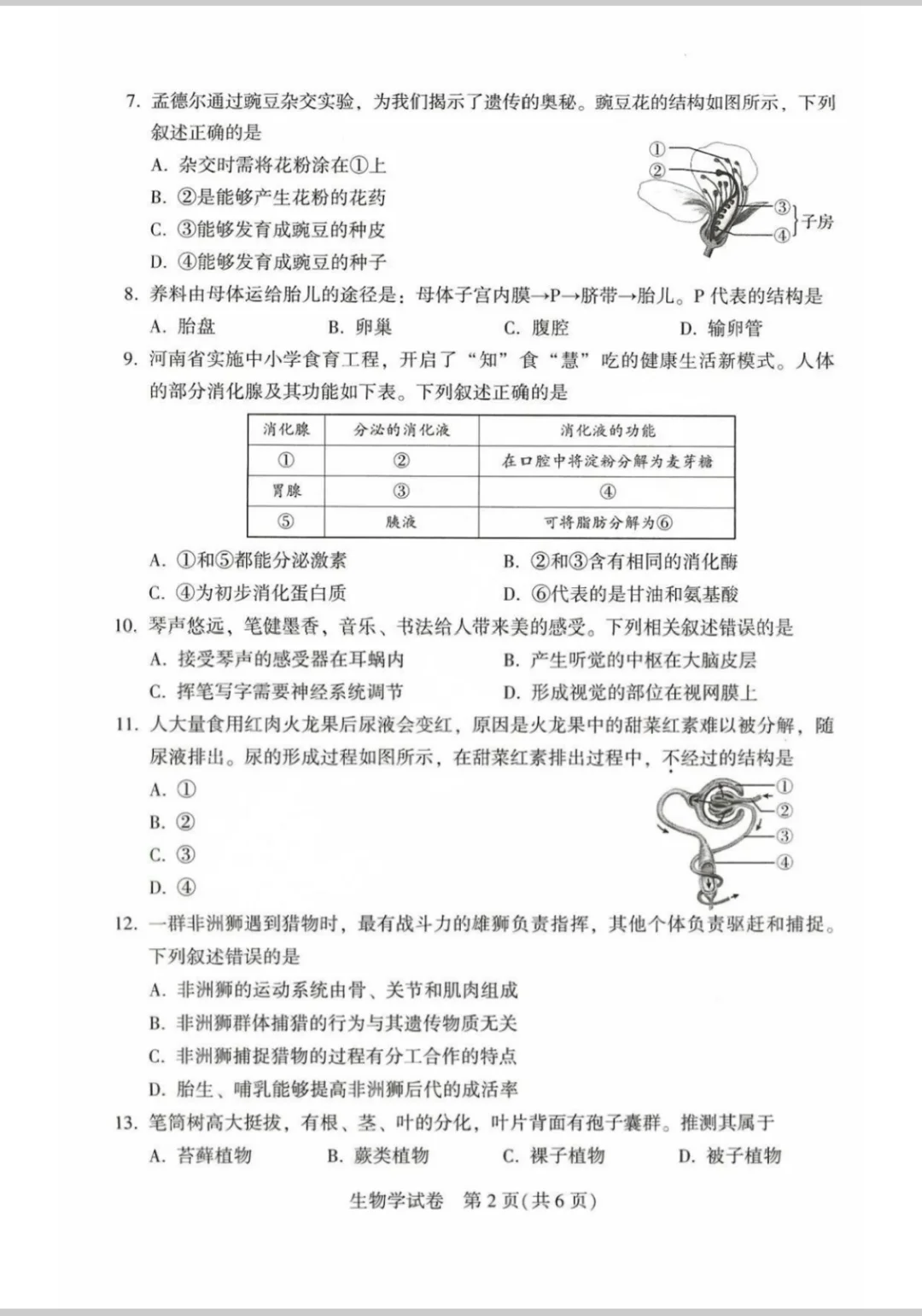 7.孟德尔通过豌豆杂交实验，为我们揭示了遗传的奥秘。豌豆花的结构如图所示，下列叙述正确的是

A.杂交时需将花粉涂在①上

B.②是能够产生花粉的花药

C.③能够发育成豌豆的种皮

D.④能够发育成豌豆的种子

①
②
③
④
子房

8.养料由母体运给胎儿的途径是：母体子宫内膜→P→脐带→胎儿。P代表的结构是

A.胎盘 B.卵巢 C.腹腔 D.输卵管

9.河南省实施中小学食育工程，开启了“知”食“慧”吃的健康生活新模式。人体的部分消化腺及其功能如下表。下列叙述正确的是

| 消化腺 | 分泌的消化液 | 消化液的功能 |
|---|---|---|
| ① | ② | 在口腔中将淀粉分解为麦芽糖 |
| 胃腺 | ③ | ④ |
| ⑤ | 胰液 | 可将脂肪分解为⑥ |

A.①和⑤都能分泌激素 B.②和③含有相同的消化酶

C.④为初步消化蛋白质 D.⑥代表的是甘油和氨基酸

10.琴声悠远，笔健墨香，音乐、书法给人带来美的感受。下列相关叙述错误的是

A.接受琴声的感受器在耳蜗内 B.产生听觉的中枢在大脑皮层

C.挥笔写字需要神经系统调节 D.形成视觉的部位在视网膜上

11.人大量食用红肉火龙果后尿液会变红，原因是火龙果中的甜菜红素难以被分解，随尿液排出。尿的形成过程如图所示，在甜菜红素排出过程中，不经过的结构是

A.①

B.②

C.③

D.④

①
②
③
④

12.一群非洲狮遇到猎物时，最有战斗力的雄狮负责指挥，其他个体负责驱赶和捕捉。下列叙述错误的是

A.非洲狮的运动系统由骨、关节和肌肉组成

B.非洲狮群体捕猎的行为与其遗传物质无关

C.非洲狮捕捉猎物的过程有分工合作的特点

D.胎生、哺乳能够提高非洲狮后代的成活率

13.笔筒树高大挺拔，有根、茎、叶的分化，叶片背面有孢子囊群。推测其属于

A.苔藓植物 B.蕨类植物 C.裸子植物 D.被子植物

生物学试卷 第2页(共6页)